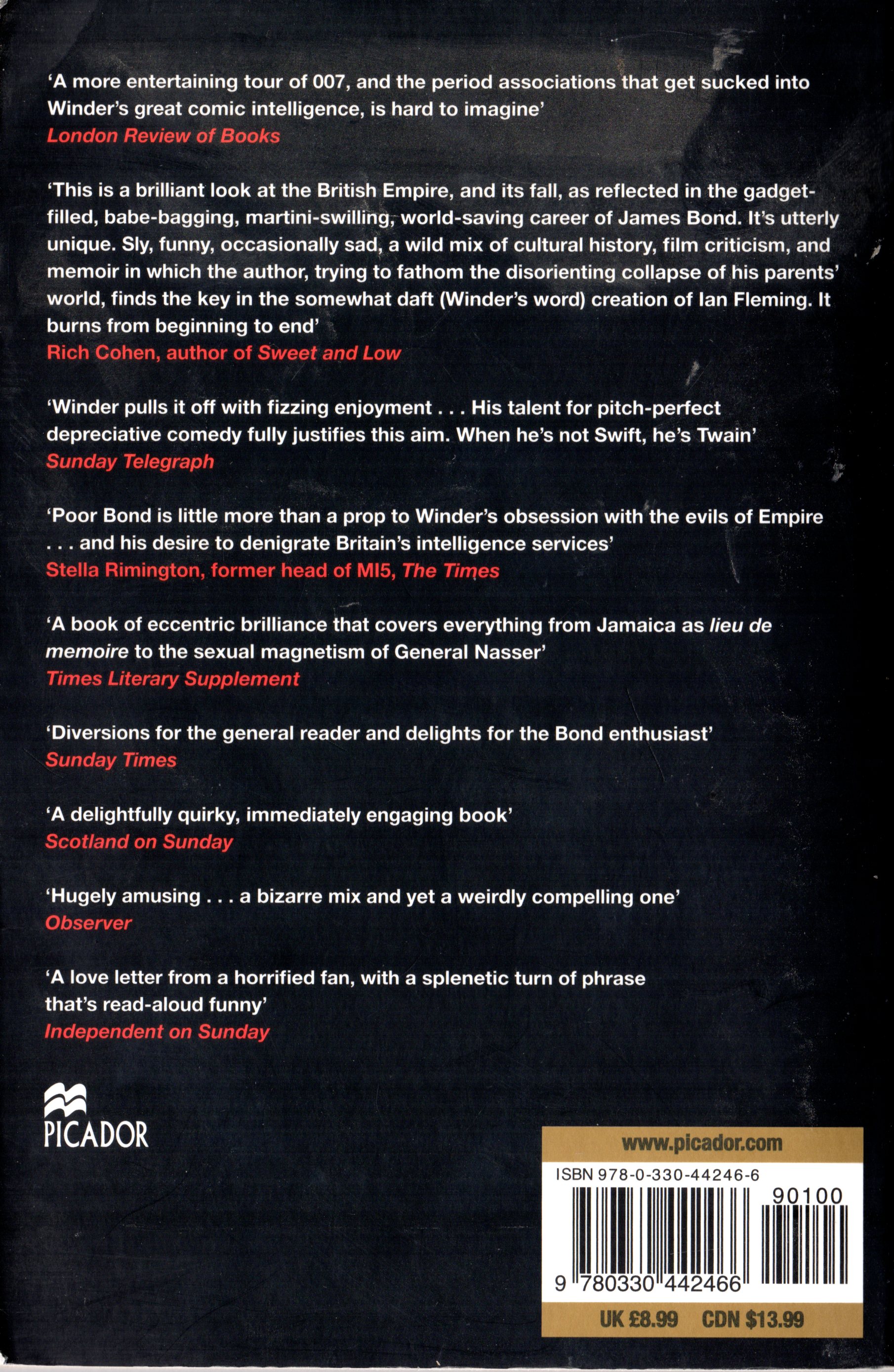 ‘A more entertaining tour of 007, and the period associations that get sucked into Winder’s great comic intelligence, is hard to imagine’
London Review of Books

‘This is a brilliant look at the British Empire, and its fall, as reflected in the gadget-filled, babe-bagging, martini-swilling, world-saving career of James Bond. It’s utterly unique. Sly, funny, occasionally sad, a wild mix of cultural history, film criticism, and memoir in which the author, trying to fathom the disorienting collapse of his parents’ world, finds the key in the somewhat daft (Winder’s word) creation of Ian Fleming. It burns from beginning to end’
Rich Cohen, author of Sweet and Low

‘Winder pulls it off with fizzing enjoyment . . . His talent for pitch-perfect depreciative comedy fully justifies this aim. When he’s not Swift, he’s Twain’
Sunday Telegraph

‘Poor Bond is little more than a prop to Winder’s obsession with the evils of Empire . . . and his desire to denigrate Britain’s intelligence services’
Stella Rimington, former head of MI5, The Times

‘A book of eccentric brilliance that covers everything from Jamaica as lieu de memoire to the sexual magnetism of General Nasser’
Times Literary Supplement

‘Diversions for the general reader and delights for the Bond enthusiast’
Sunday Times

‘A delightfully quirky, immediately engaging book’
Scotland on Sunday

‘Hugely amusing . . . a bizarre mix and yet a weirdly compelling one’
Observer

‘A love letter from a horrified fan, with a splenetic turn of phrase that’s read-aloud funny’
Independent on Sunday

PICADOR

www.picador.com
ISBN 978-0-330-44246-6
90100
9 780330 442466
UK £8.99 CDN $13.99